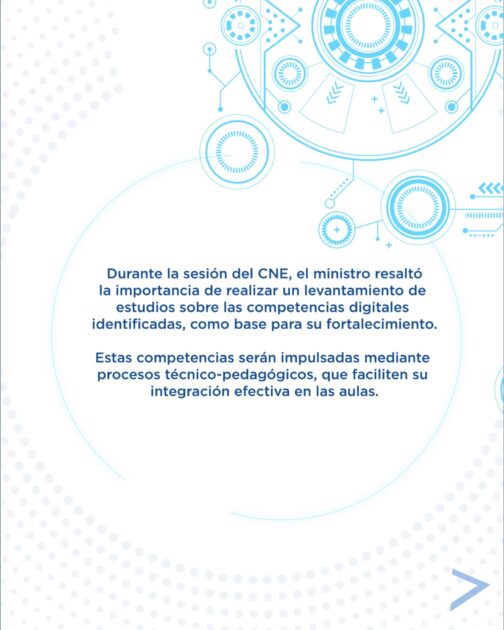 Durante la sesión del CNE, el ministro resaltó la importancia de realizar un levantamiento de estudios sobre las competencias digitales identificadas, como base para su fortalecimiento.

Estas competencias serán impulsadas mediante procesos técnico-pedagógicos, que faciliten su integración efectiva en las aulas.